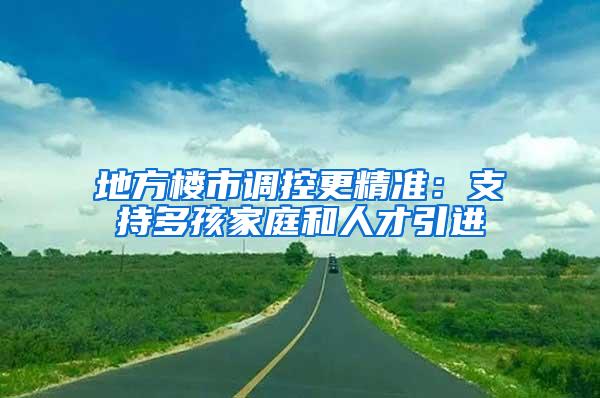 地方楼市调控更精准：支持多孩家庭和人才引进